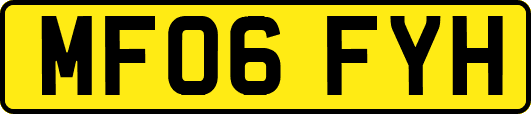 MF06 FYH